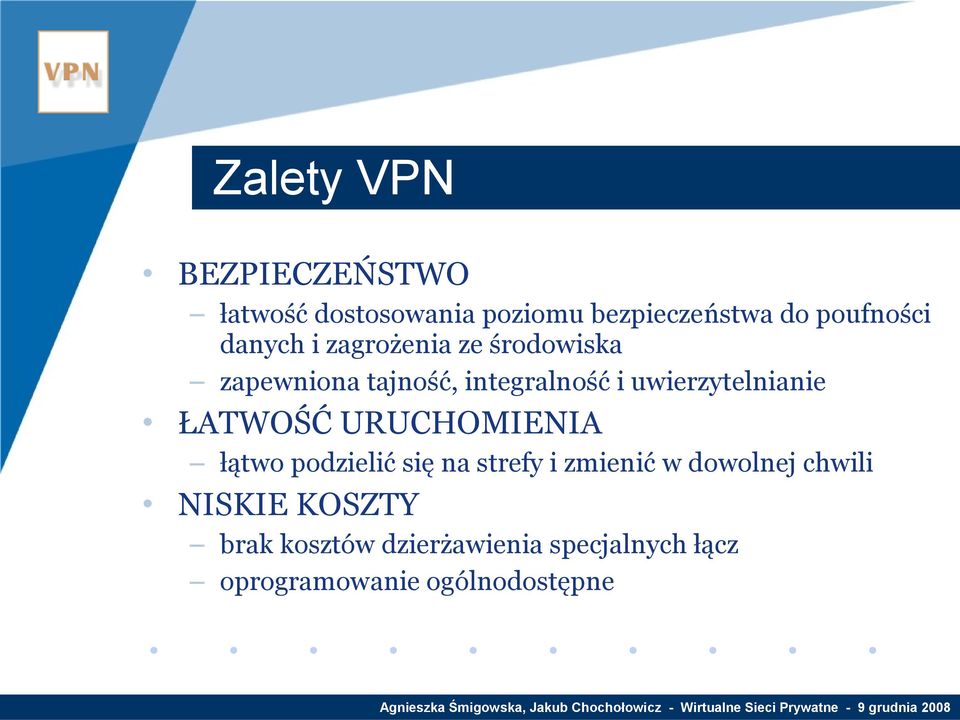 VPN

Zalety VPN

• BEZPIECZEŃSTWO
– łatwość dostosowania poziomu bezpieczeństwa do poufności danych i zagrożenia ze środowiska
– zapewniona tajność, integralność i uwierzytelnianie
• ŁATWOŚĆ URUCHOMIENIA
– łątwo podzielić się na strefy i zmienić w dowolnej chwili
• NISKIE KOSZTY
– brak kosztów dzierżawienia specjalnych łącz
– oprogramowanie ogólnodostępne

Agnieszka Śmigowska, Jakub Chochołowicz - Wirtualne Sieci Prywatne - 9 grudnia 2008